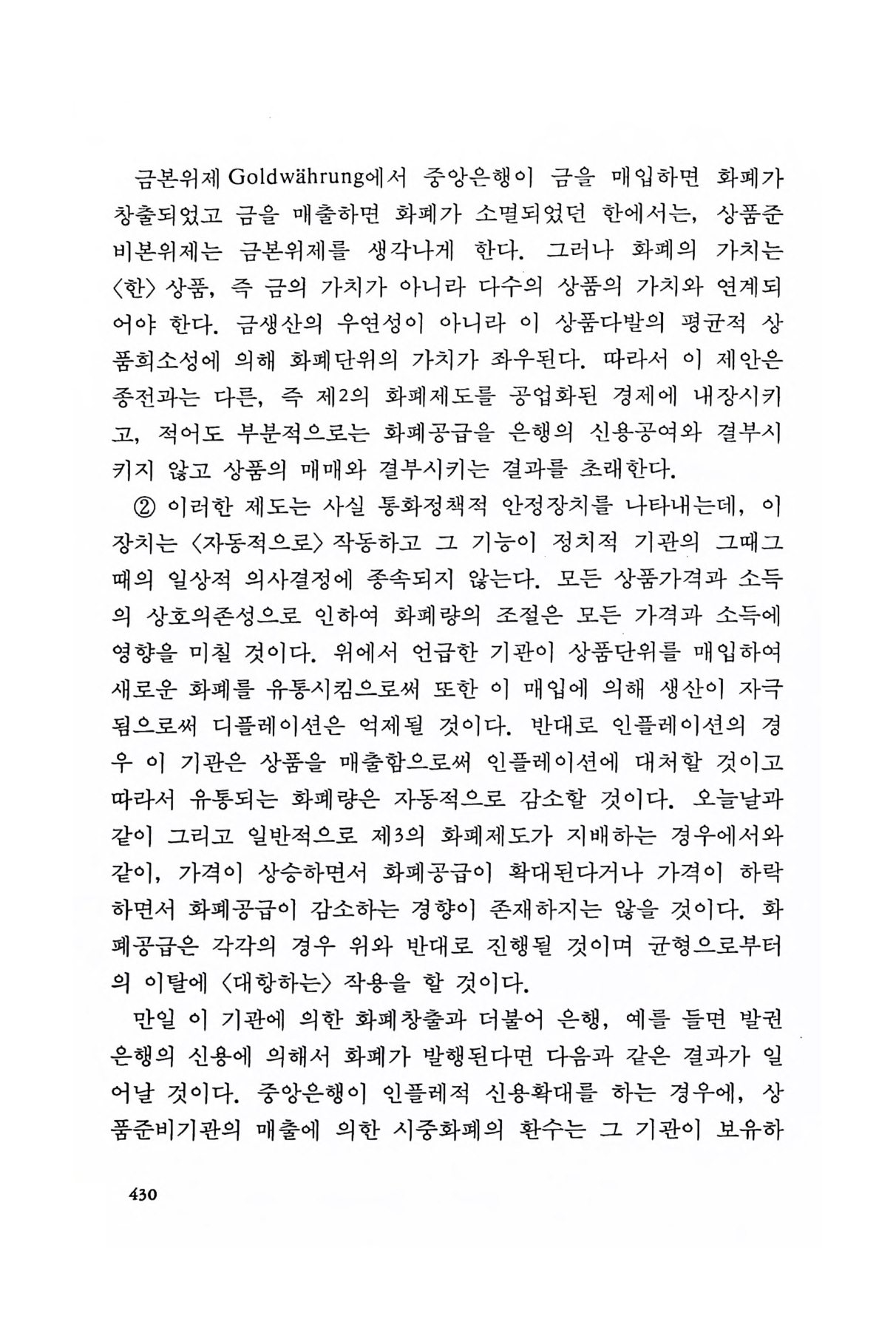 금본위제 Goldwährung에서 중앙은행이 금을 매입하면 화폐가 창출되었고 금을 매출하면 화폐가 소멸되었던 한에서는, 상품준비본위제는 금본위제를 생각나게 한다. 그러나 화폐의 가치는 〈한〉 상품, 즉 금의 가치가 아니라 다수의 상품의 가치와 연계되어야 한다. 금생산의 우연성이 아니라 이 상품다발의 평균적 상품희소성에 의해 화폐단위의 가치가 좌우된다. 따라서 이 제안은 종전과는 다른, 즉 제2의 화폐제도를 공업화된 경제에 내장시키고, 적어도 부분적으로는 화폐공급을 은행의 신용공여와 결부시키지 않고 상품의 매매와 결부시키는 결과를 초래한다.

② 이러한 제도는 사실 통화정책적 안정장치를 나타내는데, 이 장치는 〈자동적으로〉 작동하고 그 기능이 정치적 기관의 그때그때의 일상적 의사결정에 종속되지 않는다. 모든 상품가격과 소득의 상호의존성으로 인하여 화폐량의 조절은 모든 가격과 소득에 영향을 미칠 것이다. 위에서 언급한 기관이 상품단위를 매입하여 새로운 화폐를 유통시킴으로써 또한 이 매입에 의해 생산이 자극됨으로써 디플레이션은 억제될 것이다. 반대로 인플레이션의 경우 이 기관은 상품을 매출함으로써 인플레이션에 대처할 것이고 따라서 유통되는 화폐량은 자동적으로 감소할 것이다. 오늘날과 같이 그리고 일반적으로 제3의 화폐제도가 지배하는 경우에서와 같이, 가격이 상승하면서 화폐공급이 확대된다거나 가격이 하락하면서 화폐공급이 감소하는 경향이 존재하지는 않을 것이다. 화폐공급은 각각의 경우 위와 반대로 진행될 것이며 균형으로부터의 이탈에 〈대항하는〉 작용을 할 것이다.

만일 이 기관에 의한 화폐창출과 더불어 은행, 예를 들면 발권은행의 신용에 의해서 화폐가 발행된다면 다음과 같은 결과가 일어날 것이다. 중앙은행이 인플레적 신용확대를 하는 경우에, 상품준비기관의 매출에 의한 시중화폐의 환수는 그 기관이 보유하

430